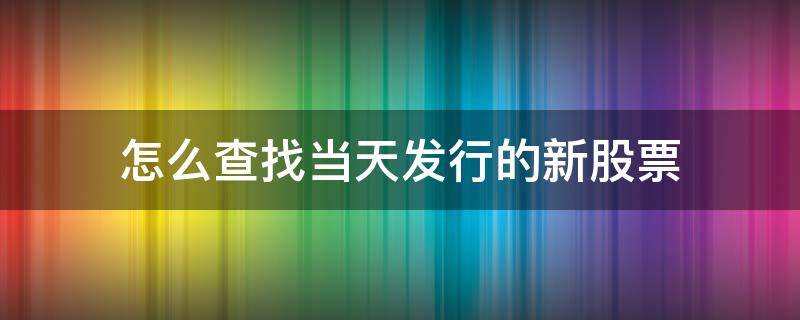 怎么查找当天发行的新股票